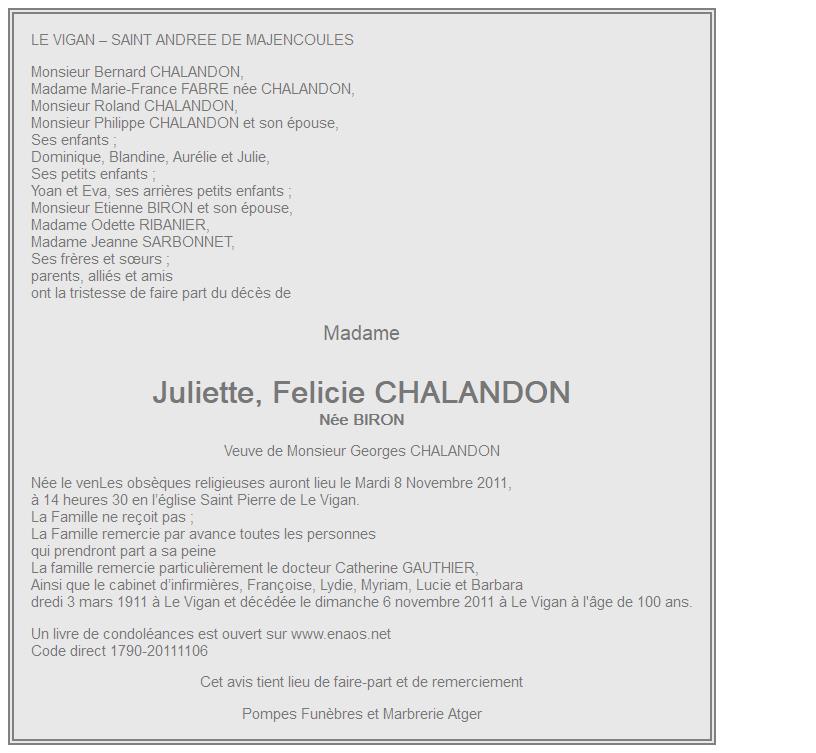 LE VIGAN – SAINT ANDREE DE MAJENCOULES

Monsieur Bernard CHALANDON,
Madame Marie-France FABRE née CHALANDON,
Monsieur Roland CHALANDON,
Monsieur Philippe CHALANDON et son épouse,
Ses enfants ;
Dominique, Blandine, Aurélie et Julie,
Ses petits enfants ;
Yoan et Eva, ses arrières petits enfants ;
Monsieur Etienne BIRON et son épouse,
Madame Odette RIBANIER,
Madame Jeanne SARBONNET,
Ses frères et sœurs ;
parents, alliés et amis
ont la tristesse de faire part du décès de

Madame

Juliette, Felicie CHALANDON
Née BIRON

Veuve de Monsieur Georges CHALANDON

Née le venLes obsèques religieuses auront lieu le Mardi 8 Novembre 2011,
à 14 heures 30 en l'église Saint Pierre de Le Vigan.
La Famille ne reçoit pas ;
La Famille remercie par avance toutes les personnes
qui prendront part a sa peine
La famille remercie particulièrement le docteur Catherine GAUTHIER,
Ainsi que le cabinet d'infirmières, Françoise, Lydie, Myriam, Lucie et Barbara
dredi 3 mars 1911 à Le Vigan et décédée le dimanche 6 novembre 2011 à Le Vigan à l'âge de 100 ans.

Un livre de condoléances est ouvert sur www.enaos.net
Code direct 1790-20111106

Cet avis tient lieu de faire-part et de remerciement

Pompes Funèbres et Marbrerie Atger